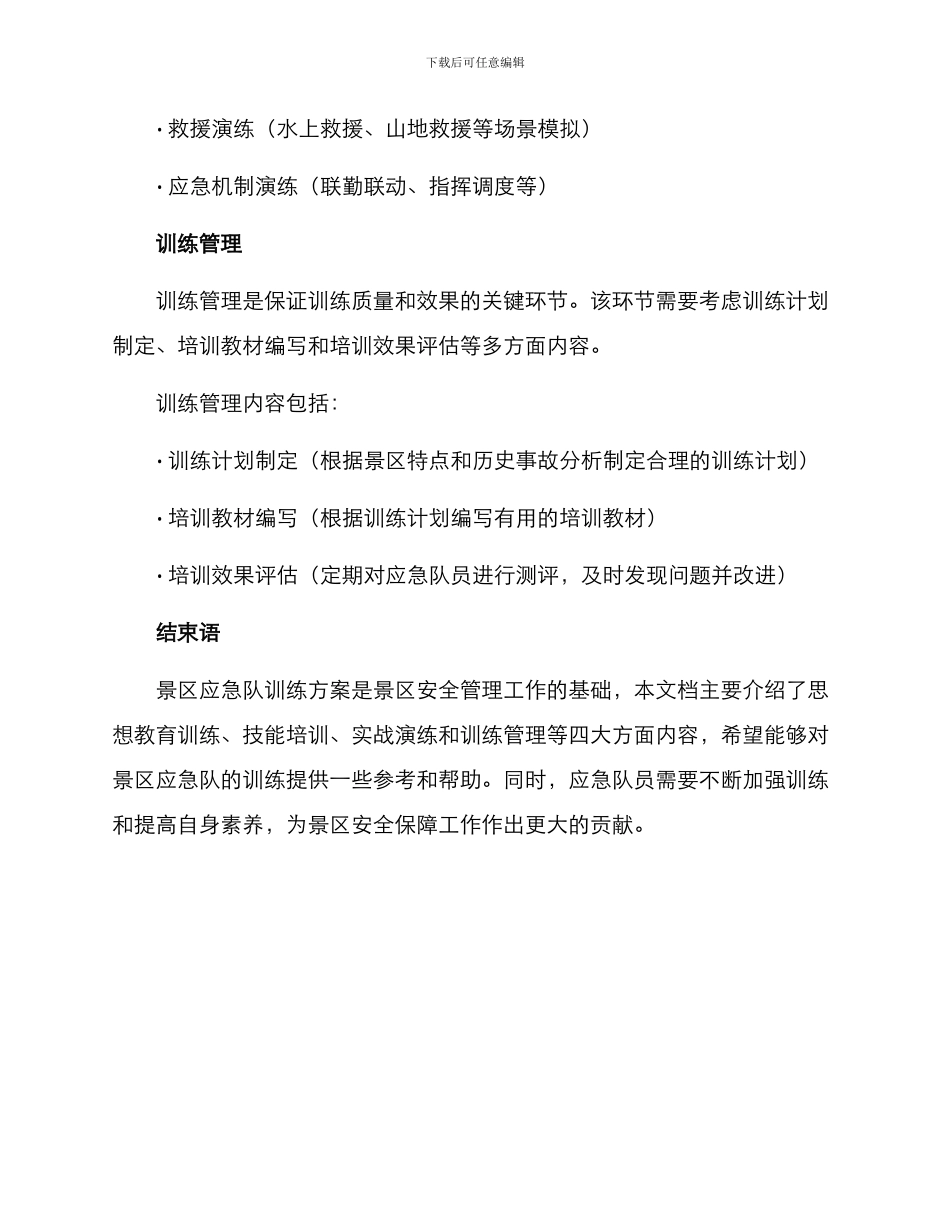 下载后可任意编辑

· 救援演练（水上救援、山地救援等场景模拟）

· 应急机制演练（联勤联动、指挥调度等）

训练管理

训练管理是保证训练质量和效果的关键环节。该环节需要考虑训练计划制定、培训教材编写和培训效果评估等多方面内容。

训练管理内容包括：

· 训练计划制定（根据景区特点和历史事故分析制定合理的训练计划）

· 培训教材编写（根据训练计划编写有用的培训教材）

· 培训效果评估（定期对应急队员进行测评，及时发现问题并改进）

结束语

景区应急队训练方案是景区安全管理工作的基础，本文档主要介绍了思想教育训练、技能培训、实战演练和训练管理等四大方面内容，希望能够对景区应急队的训练提供一些参考和帮助。同时，应急队员需要不断加强训练和提高自身素养，为景区安全保障工作作出更大的贡献。